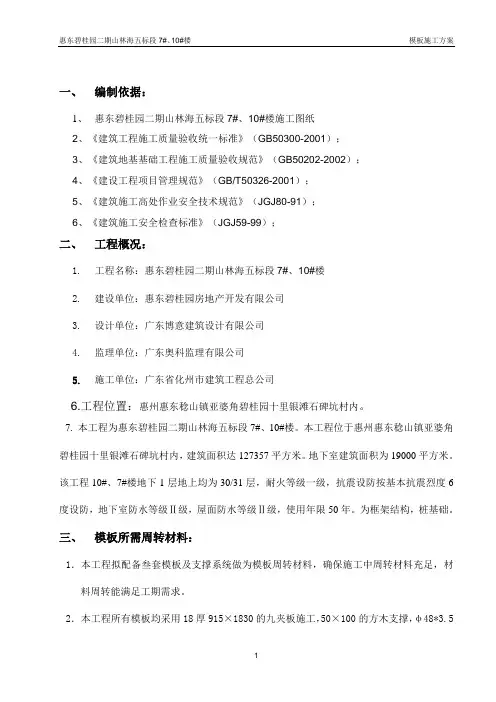 惠东碧桂园二期山林海五标段 7#、10#楼

模板施工方案

一、 编制依据：

1、 惠东碧桂园二期山林海五标段 7#、10#楼施工图纸

2、《建筑工程施工质量验收统一标准》（GB50300-2001）；

3、《建筑地基基础工程施工质量验收规范》（GB50202-2002）；

4、《建设工程项目管理规范》（GB/T50326-2001）；

5、《建筑施工高处作业安全技术规范》（JGJ80-91）；

6、《建筑施工安全检查标准》（JGJ59-99）；

二、 工程概况：

1. 工程名称：惠东碧桂园二期山林海五标段 7#、10#楼

2. 建设单位：惠东碧桂园房地产开发有限公司

3. 设计单位：广东博意建筑设计有限公司

4. 监理单位：广东奥科监理有限公司

5. 施工单位：广东省化州市建筑工程总公司

6.工程位置：惠州惠东稔山镇亚婆角碧桂园十里银滩石碑坑村内。

7. 本工程为惠东碧桂园二期山林海五标段 7#、10#楼。本工程位于惠州惠东稔山镇亚婆角碧桂园十里银滩石碑坑村内，建筑面积达 127357 平方米。地下室建筑面积为 19000 平方米。该工程 10#、7#楼地下 1 层地上均为 30/31 层，耐火等级一级，抗震设防按基本抗震烈度 6 度设防，地下室防水等级Ⅱ级，屋面防水等级Ⅱ级，使用年限 50 年。为框架结构，桩基础。

三、 模板所需周转材料：

1. 本工程拟配备叁套模板及支撑系统做为模板周转材料，确保施工中周转材料充足，材料周转能满足工期需求。

2. 本工程所有模板均采用 18 厚 915×1830 的九夹板施工，50×100 的方木支撑，φ48*3.5

1